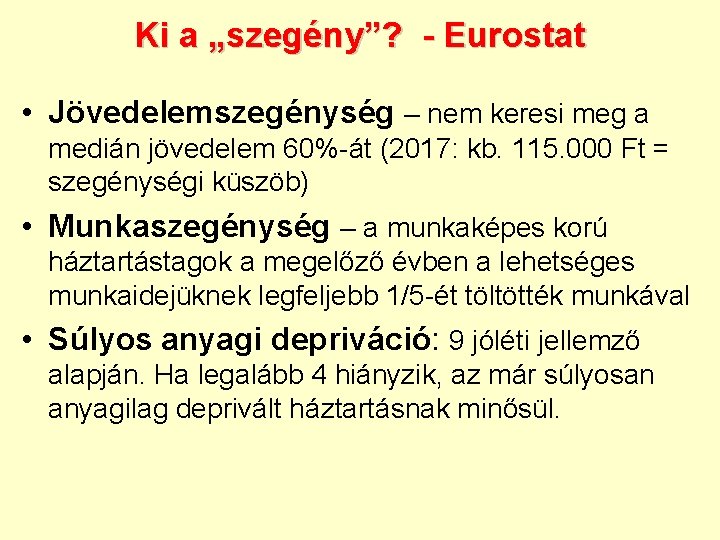 Ki a „szegény”? - Eurostat

• Jövedelemszegénység – nem keresi meg a medián jövedelem 60%-át (2017: kb. 115.000 Ft = szegénységi küszöb)

• Munkaszegénység – a munkaképes korú háztartástagok a megelőző évben a lehetséges munkaidejüknek legfeljebb 1/5-ét töltötték munkával

• Súlyos anyagi depriváció: 9 jóléti jellemző alapján. Ha legalább 4 hiányzik, az már súlyosan anyagilag deprivált háztartásnak minősül.